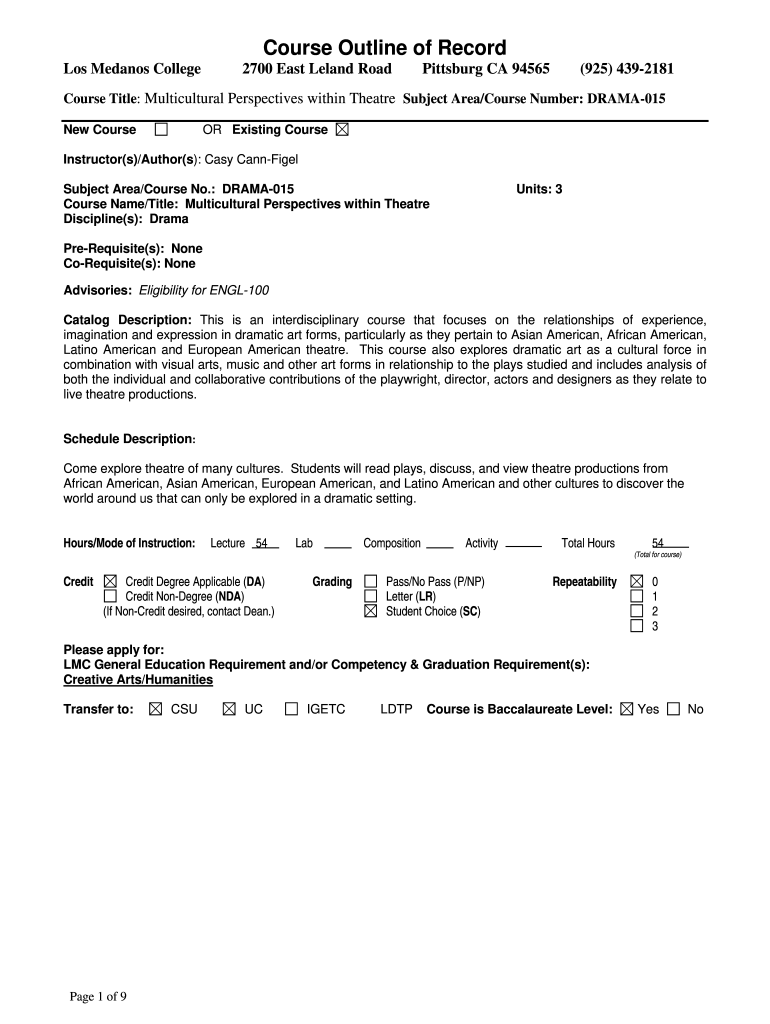 Course Outline of Record

Los Medanos College 2700 East Leland Road Pittsburg CA 94565 (925) 439-2181

Course Title: Multicultural Perspectives within Theatre Subject Area/Course Number: DRAMA-015

New Course ☐ OR Existing Course ☒

Instructor(s)/Author(s): Casy Cann-Figel

Subject Area/Course No.: DRAMA-015 Units: 3
Course Name/Title: Multicultural Perspectives within Theatre
Discipline(s): Drama

Pre-Requisite(s): None
Co-Requisite(s): None

Advisories: Eligibility for ENGL-100

Catalog Description: This is an interdisciplinary course that focuses on the relationships of experience, imagination and expression in dramatic art forms, particularly as they pertain to Asian American, African American, Latino American and European American theatre. This course also explores dramatic art as a cultural force in combination with visual arts, music and other art forms in relationship to the plays studied and includes analysis of both the individual and collaborative contributions of the playwright, director, actors and designers as they relate to live theatre productions.

Schedule Description:

Come explore theatre of many cultures. Students will read plays, discuss, and view theatre productions from African American, Asian American, European American, and Latino American and other cultures to discover the world around us that can only be explored in a dramatic setting.

Hours/Mode of Instruction: Lecture 54 Lab ____ Composition ____ Activity ____ Total Hours 54 (Total for course)

Credit ☒ Credit Degree Applicable (DA)
☐ Credit Non-Degree (NDA)
(If Non-Credit desired, contact Dean.)

Grading ☐ Pass/No Pass (P/NP)
☐ Letter (LR)
☒ Student Choice (SC)

Repeatability ☒ 0
☐ 1
☐ 2
☐ 3

Please apply for:
LMC General Education Requirement and/or Competency & Graduation Requirement(s):
Creative Arts/Humanities

Transfer to: ☒ CSU ☒ UC ☐ IGETC LDTP Course is Baccalaureate Level: ☒ Yes ☐ No

Page 1 of 9